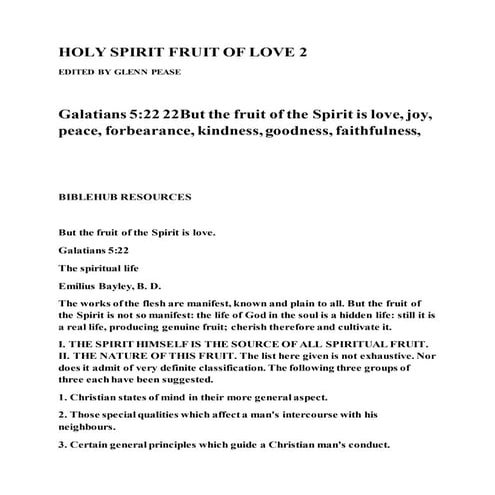 HOLY SPIRIT FRUIT OF LOVE 2

EDITED BY GLENN PEASE

Galatians 5:22 22But the fruit of the Spirit is love, joy, peace, forbearance, kindness, goodness, faithfulness,

BIBLEHUB RESOURCES

But the fruit of the Spirit is love.

Galatians 5:22

The spiritual life

Emilius Bayley, B. D.

The works of the flesh are manifest, known and plain to all. But the fruit of the Spirit is not so manifest: the life of God in the soul is a hidden life: still it is a real life, producing genuine fruit; cherish therefore and cultivate it.

I. THE SPIRIT HIMSELF IS THE SOURCE OF ALL SPIRITUAL FRUIT. II. THE NATURE OF THIS FRUIT. The list here given is not exhaustive. Nor does it admit of very definite classification. The following three groups of three each have been suggested.

1. Christian states of mind in their more general aspect.

2. Those special qualities which affect a man's intercourse with his neighbours.

3. Certain general principles which guide a Christian man's conduct.